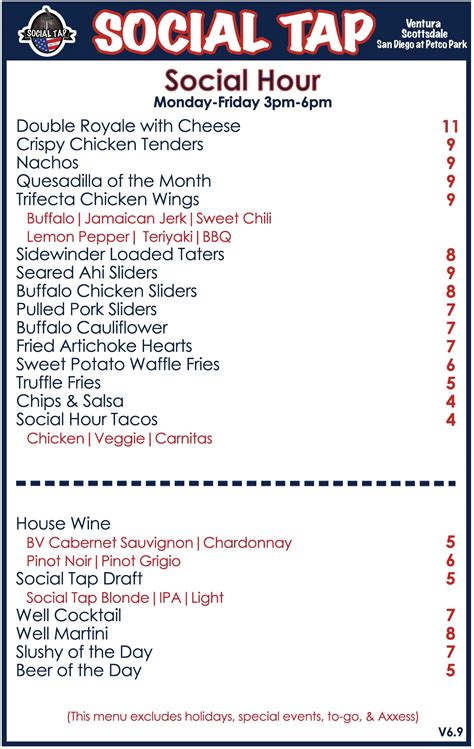 SOCIAL TAP

SOCIAL TAP

Ventura
Scottsdale
San Diego at Petco Park

Social Hour
Monday-Friday 3pm-6pm

Double Royale with Cheese 11
Crispy Chicken Tenders 9
Nachos 9
Quesadilla of the Month 9
Trifecta Chicken Wings 9
Buffalo | Jamaican Jerk | Sweet Chili
Lemon Pepper | Teriyaki | BBQ
Sidewinder Loaded Taters 8
Seared Ahi Sliders 9
Buffalo Chicken Sliders 8
Pulled Pork Sliders 7
Buffalo Cauliflower 7
Fried Artichoke Hearts 7
Sweet Potato Waffle Fries 6
Truffle Fries 5
Chips & Salsa 4
Social Hour Tacos 4
Chicken | Veggie | Carnitas

House Wine
BV Cabernet Sauvignon | Chardonnay 5
Pinot Noir | Pinot Grigio 6
Social Tap Draft 5
Social Tap Blonde | IPA | Light
Well Cocktail 7
Well Martini 8
Slushy of the Day 7
Beer of the Day 5

(This menu excludes holidays, special events, to-go, & Axxess)

V6.9